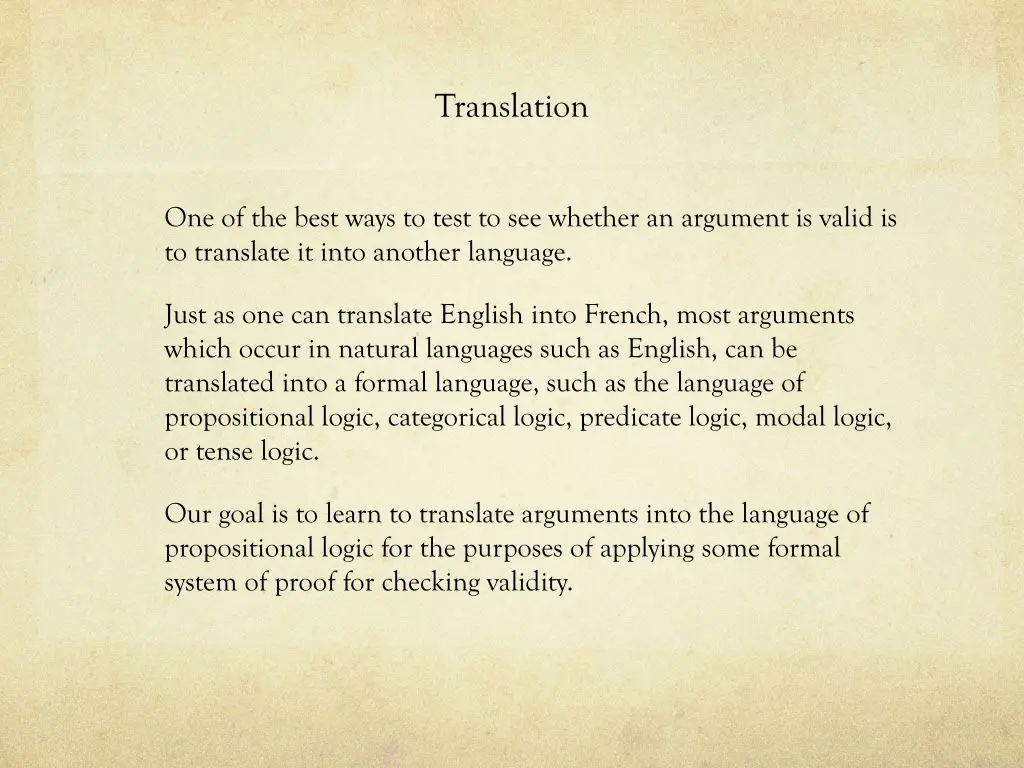 Translation

One of the best ways to test to see whether an argument is valid is to translate it into another language.

Just as one can translate English into French, most arguments which occur in natural languages such as English, can be translated into a formal language, such as the language of propositional logic, categorical logic, predicate logic, modal logic, or tense logic.

Our goal is to learn to translate arguments into the language of propositional logic for the purposes of applying some formal system of proof for checking validity.